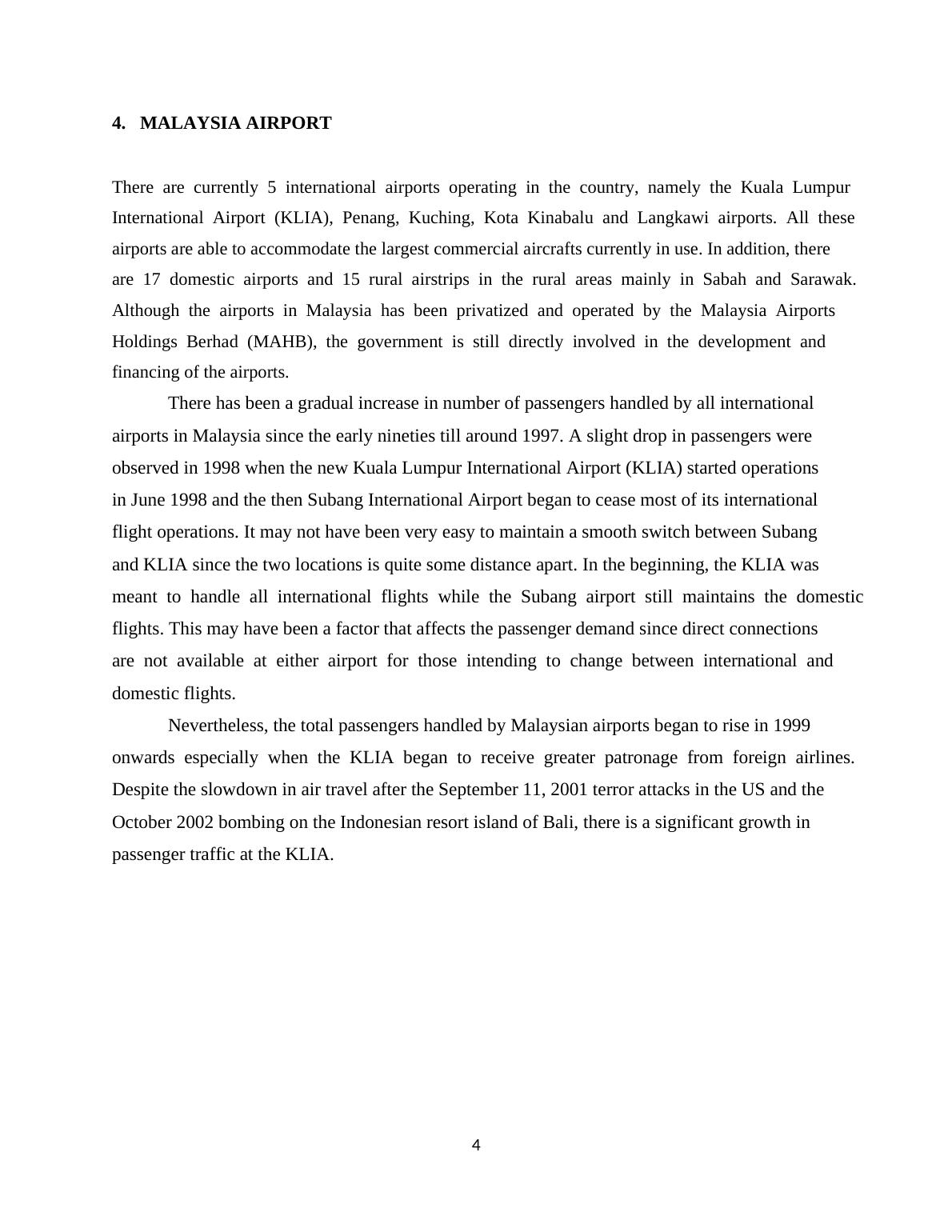 4. MALAYSIA AIRPORT

There are currently 5 international airports operating in the country, namely the Kuala Lumpur International Airport (KLIA), Penang, Kuching, Kota Kinabalu and Langkawi airports. All these airports are able to accommodate the largest commercial aircrafts currently in use. In addition, there are 17 domestic airports and 15 rural airstrips in the rural areas mainly in Sabah and Sarawak. Although the airports in Malaysia has been privatized and operated by the Malaysia Airports Holdings Berhad (MAHB), the government is still directly involved in the development and financing of the airports.

There has been a gradual increase in number of passengers handled by all international airports in Malaysia since the early nineties till around 1997. A slight drop in passengers were observed in 1998 when the new Kuala Lumpur International Airport (KLIA) started operations in June 1998 and the then Subang International Airport began to cease most of its international flight operations. It may not have been very easy to maintain a smooth switch between Subang and KLIA since the two locations is quite some distance apart. In the beginning, the KLIA was meant to handle all international flights while the Subang airport still maintains the domestic flights. This may have been a factor that affects the passenger demand since direct connections are not available at either airport for those intending to change between international and domestic flights.

Nevertheless, the total passengers handled by Malaysian airports began to rise in 1999 onwards especially when the KLIA began to receive greater patronage from foreign airlines. Despite the slowdown in air travel after the September 11, 2001 terror attacks in the US and the October 2002 bombing on the Indonesian resort island of Bali, there is a significant growth in passenger traffic at the KLIA.

4